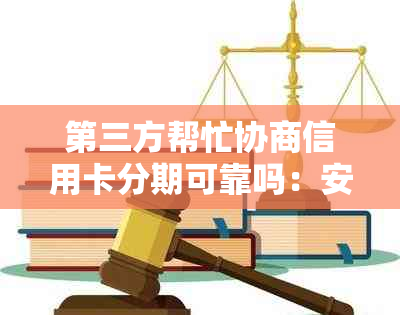 第三方帮忙协商信用卡分期可靠吗：安